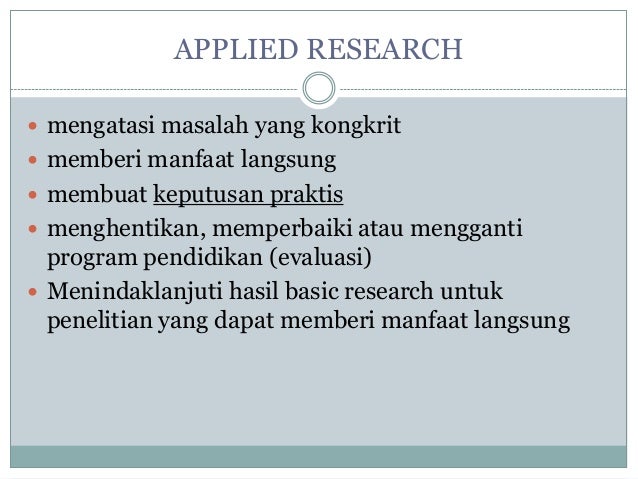 APPLIED RESEARCH

• mengatasi masalah yang kongkrit
• memberi manfaat langsung
• membuat keputusan praktis
• menghentikan, memperbaiki atau mengganti program pendidikan (evaluasi)
• Menindaklanjuti hasil basic research untuk penelitian yang dapat memberi manfaat langsung